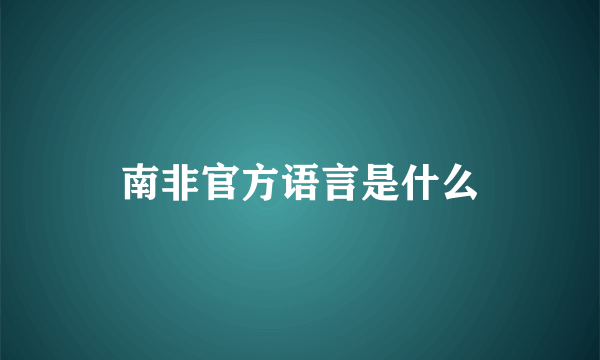 南非官方语言是什么